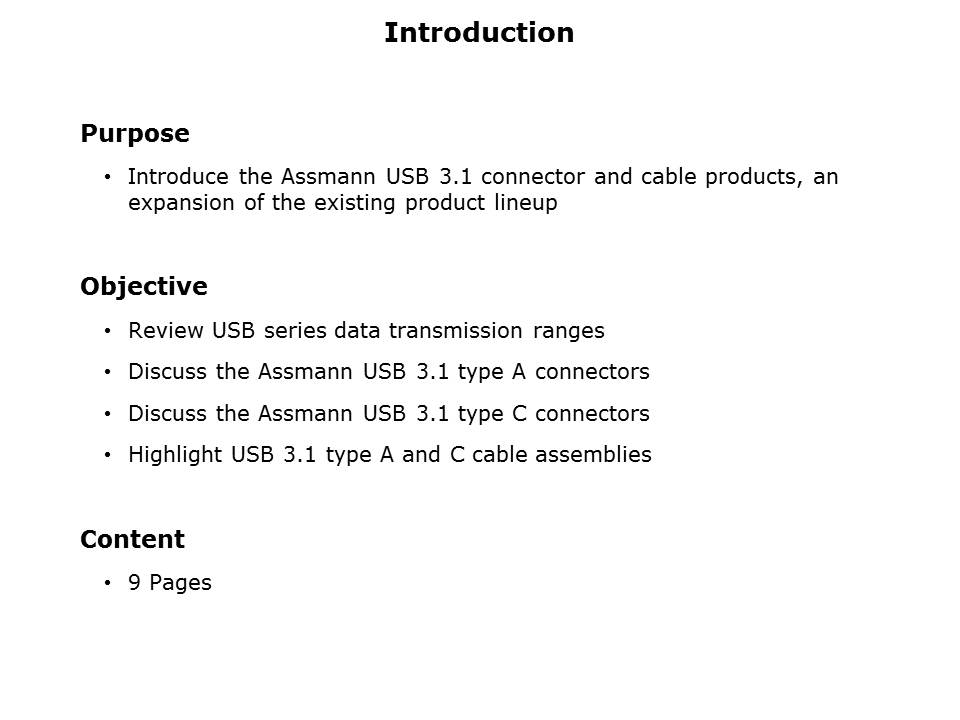 Introduction

Purpose

• Introduce the Assmann USB 3.1 connector and cable products, an expansion of the existing product lineup

Objective

• Review USB series data transmission ranges
• Discuss the Assmann USB 3.1 type A connectors
• Discuss the Assmann USB 3.1 type C connectors
• Highlight USB 3.1 type A and C cable assemblies

Content

• 9 Pages